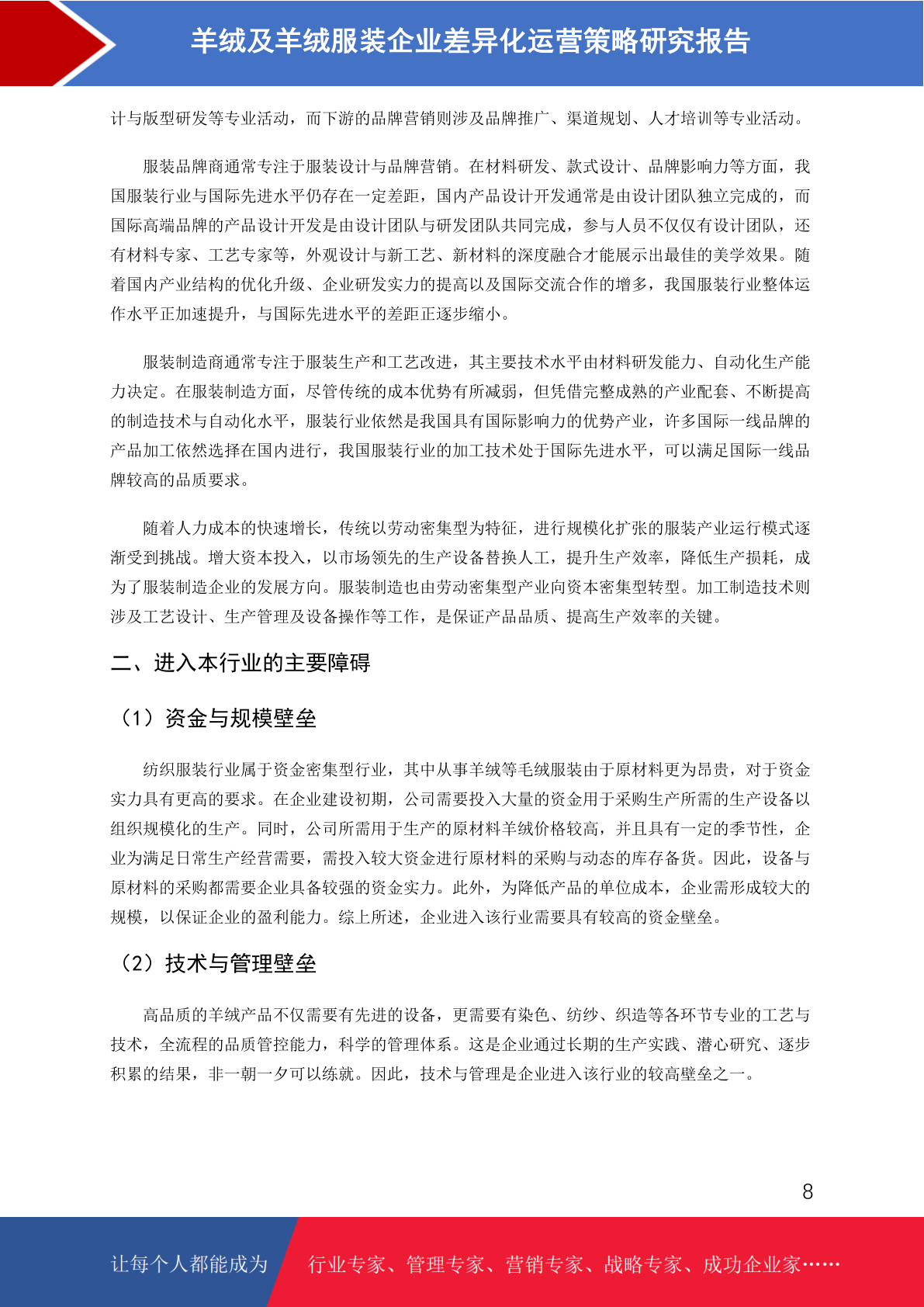 羊绒及羊绒服装企业差异化运营策略研究报告

计与版型研发等专业活动，而下游的品牌营销则涉及品牌推广、渠道规划、人才培训等专业活动。

服装品牌商通常专注于服装设计与品牌营销。在材料研发、款式设计、品牌影响力等方面，我国服装行业与国际先进水平仍存在一定差距，国内产品设计开发通常是由设计团队独立完成的，而国际高端品牌的产品设计开发是由设计团队与研发团队共同完成，参与人员不仅仅有设计团队，还有材料专家、工艺专家等，外观设计与新工艺、新材料的深度融合才能展示出最佳的美学效果。随着国内产业结构的优化升级、企业研发实力的提高以及国际交流合作的增多，我国服装行业整体运作水平正加速提升，与国际先进水平的差距正逐步缩小。

服装制造商通常专注于服装生产和工艺改进，其主要技术水平由材料研发能力、自动化生产能力决定。在服装制造方面，尽管传统的成本优势有所减弱，但凭借完整成熟的产业配套、不断提高的制造技术与自动化水平，服装行业依然是我国具有国际影响力的优势产业，许多国际一线品牌的产品加工依然选择在国内进行，我国服装行业的加工技术处于国际先进水平，可以满足国际一线品牌较高的品质要求。

随着人力成本的快速增长，传统以劳动密集型为特征，进行规模化扩张的服装产业运行模式逐渐受到挑战。增大资本投入，以市场领先的生产设备替换人工，提升生产效率，降低生产损耗，成为了服装制造企业的发展方向。服装制造也由劳动密集型产业向资本密集型转型。加工制造技术则涉及工艺设计、生产管理及设备操作等工作，是保证产品品质、提高生产效率的关键。

二、进入本行业的主要障碍

（1）资金与规模壁垒

纺织服装行业属于资金密集型行业，其中从事羊绒等毛绒服装由于原材料更为昂贵，对于资金实力具有更高的要求。在企业建设初期，公司需要投入大量的资金用于采购生产所需的生产设备以组织规模化的生产。同时，公司所需用于生产的原材料羊绒价格较高，并且具有一定的季节性，企业为满足日常生产经营需要，需投入较大资金进行原材料的采购与动态的库存备货。因此，设备与原材料的采购都需要企业具备较强的资金实力。此外，为降低产品的单位成本，企业需形成较大的规模，以保证企业的盈利能力。综上所述，企业进入该行业需要具有较高的资金壁垒。

（2）技术与管理壁垒

高品质的羊绒产品不仅需要有先进的设备，更需要有染色、纺纱、织造等各环节专业的工艺与技术，全流程的品质管控能力，科学的管理体系。这是企业通过长期的生产实践、潜心研究、逐步积累的结果，非一朝一夕可以练就。因此，技术与管理是企业进入该行业的较高壁垒之一。

8

让每个人都能成为 行业专家、管理专家、营销专家、战略专家、成功企业家……